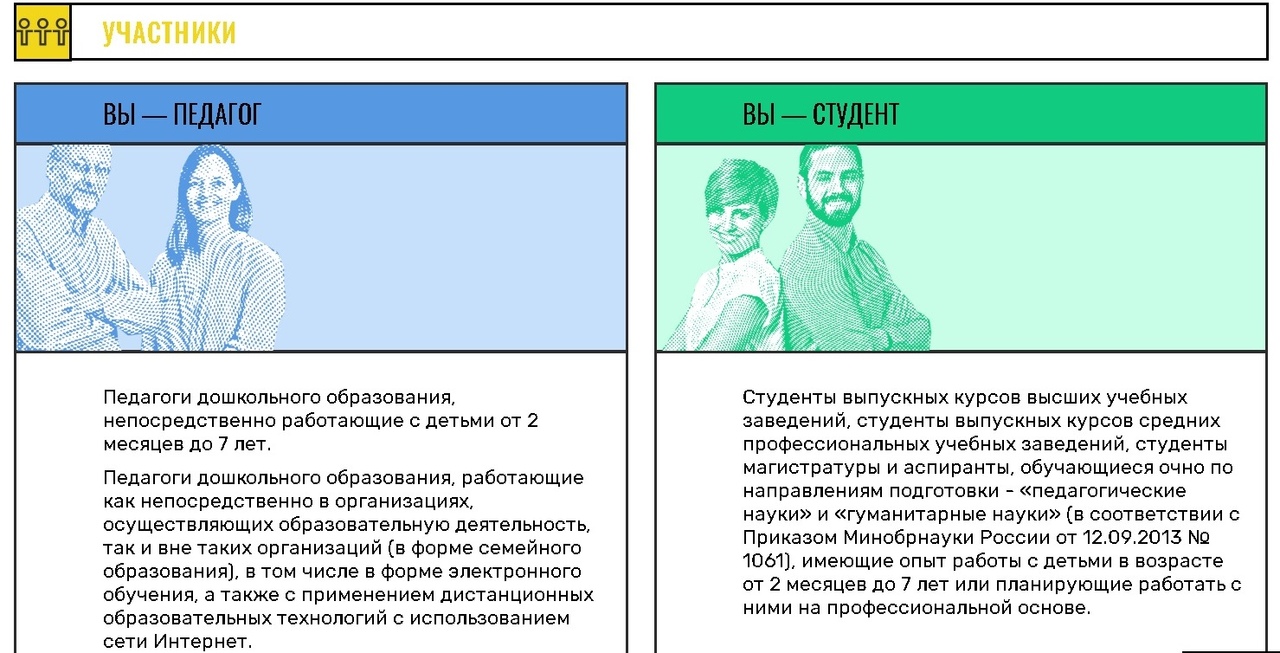 УЧАСТНИКИ

ВЫ — ПЕДАГОГ

Педагоги дошкольного образования, непосредственно работающие с детьми от 2 месяцев до 7 лет.

Педагоги дошкольного образования, работающие как непосредственно в организациях, осуществляющих образовательную деятельность, так и вне таких организаций (в форме семейного образования), в том числе в форме электронного обучения, а также с применением дистанционных образовательных технологий с использованием сети Интернет.

ВЫ — СТУДЕНТ

Студенты выпускных курсов высших учебных заведений, студенты выпускных курсов средних профессиональных учебных заведений, студенты магистратуры и аспиранты, обучающиеся очно по направлениям подготовки - «педагогические науки» и «гуманитарные науки» (в соответствии с Приказом Минобрнауки России от 12.09.2013 № 1061), имеющие опыт работы с детьми в возрасте от 2 месяцев до 7 лет или планирующие работать с ними на профессиональной основе.